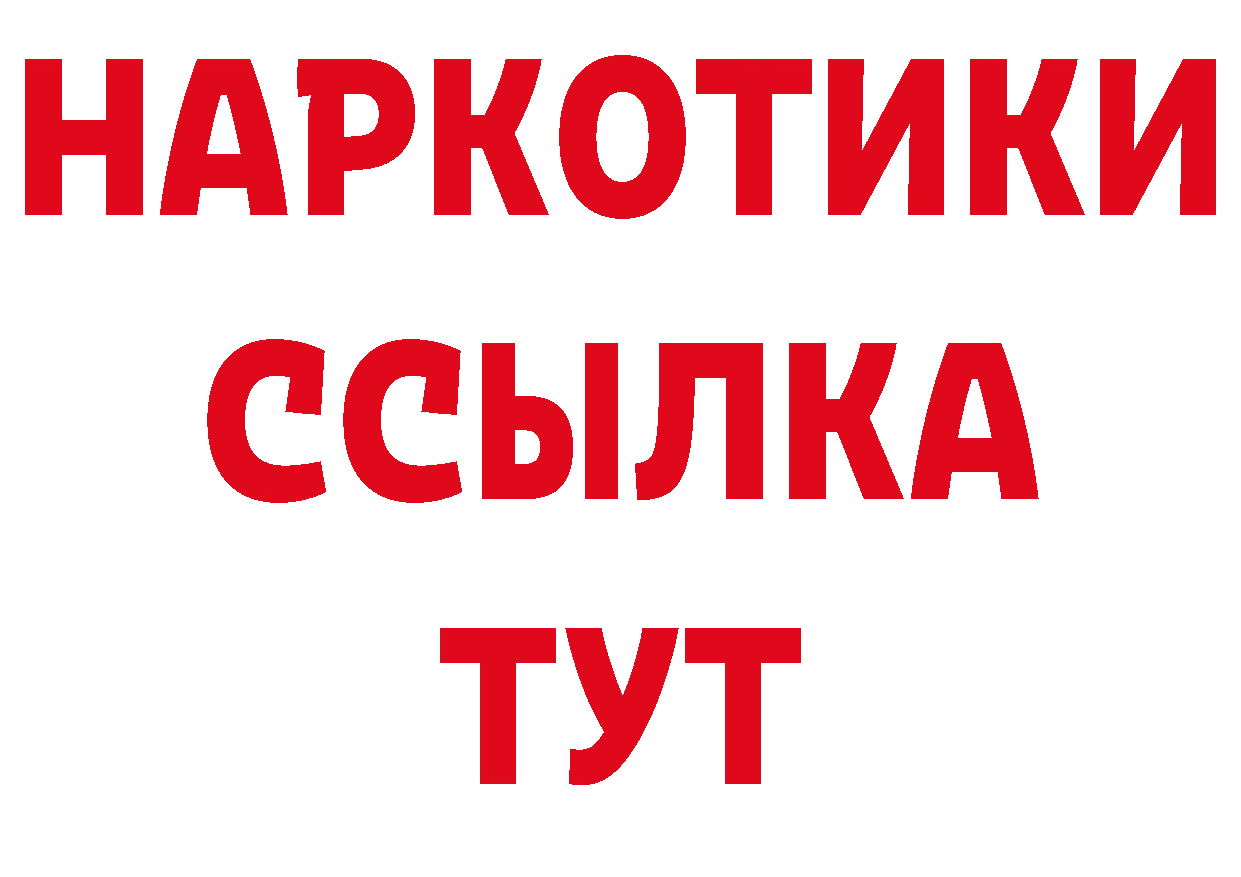 НАРКОТИКИ
ССЫЛКА
ТУТ